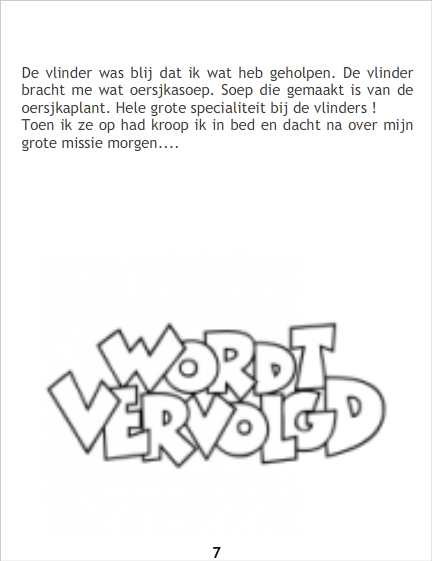 De vlinder was blij dat ik wat heb geholpen. De vlinder bracht me wat oersjkasoep. Soep die gemaakt is van de oersjkaplant. Hele grote specialiteit bij de vlinders !
Toen ik ze op had kroop ik in bed en dacht na over mijn grote missie morgen....

WORDT
VERVOLGD

7